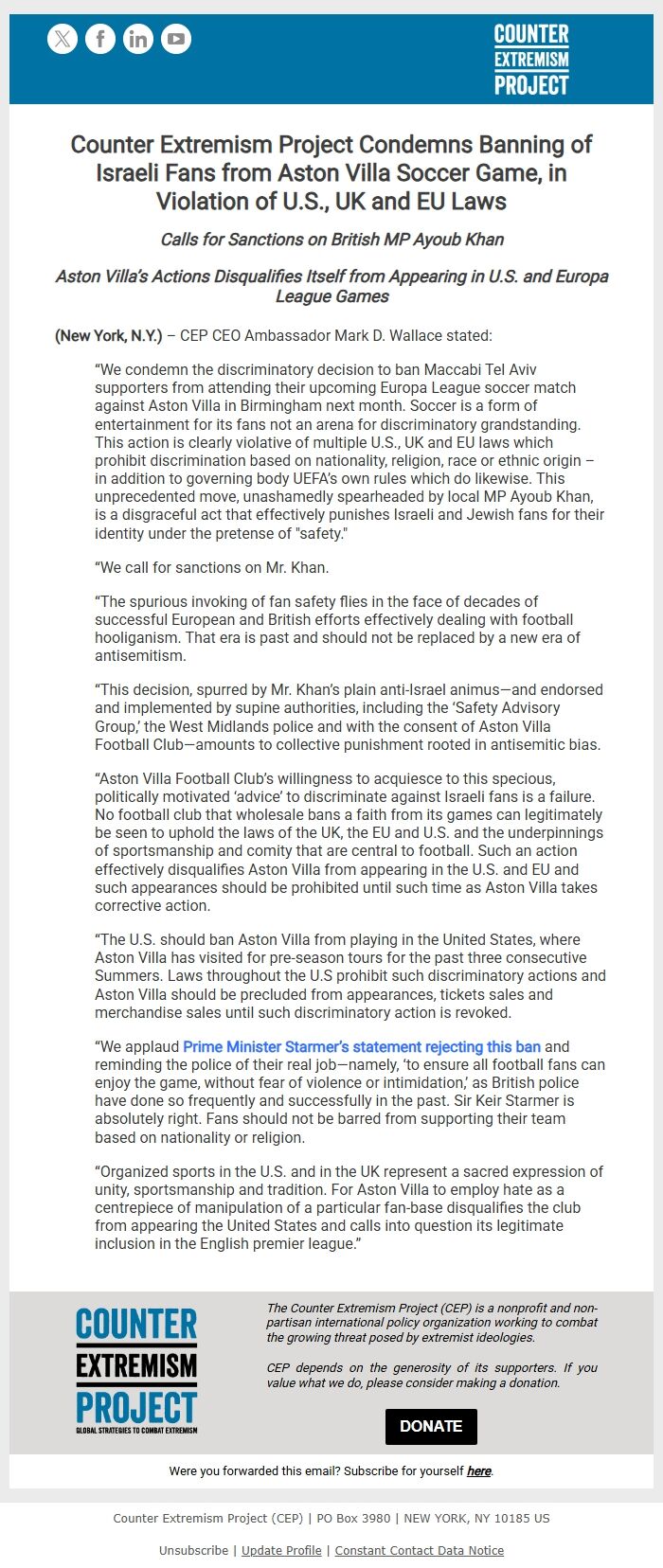 COUNTER EXTREMISM PROJECT

Counter Extremism Project Condemns Banning of Israeli Fans from Aston Villa Soccer Game, in Violation of U.S., UK and EU Laws

Calls for Sanctions on British MP Ayoub Khan

Aston Villa's Actions Disqualifies Itself from Appearing in U.S. and Europa League Games

(New York, N.Y.) – CEP CEO Ambassador Mark D. Wallace stated:

"We condemn the discriminatory decision to ban Maccabi Tel Aviv supporters from attending their upcoming Europa League soccer match against Aston Villa in Birmingham next month. Soccer is a form of entertainment for its fans not an arena for discriminatory grandstanding. This action is clearly violative of multiple U.S., UK and EU laws which prohibit discrimination based on nationality, religion, race or ethnic origin – in addition to governing body UEFA's own rules which do likewise. This unprecedented move, unashamedly spearheaded by local MP Ayoub Khan, is a disgraceful act that effectively punishes Israeli and Jewish fans for their identity under the pretense of "safety."

"We call for sanctions on Mr. Khan.

"The spurious invoking of fan safety flies in the face of decades of successful European and British efforts effectively dealing with football hooliganism. That era is past and should not be replaced by a new era of antisemitism.

"This decision, spurred by Mr. Khan's plain anti-Israel animus—and endorsed and implemented by supine authorities, including the 'Safety Advisory Group,' the West Midlands police and with the consent of Aston Villa Football Club—amounts to collective punishment rooted in antisemitic bias.

"Aston Villa Football Club's willingness to acquiesce to this specious, politically motivated 'advice' to discriminate against Israeli fans is a failure. No football club that wholesale bans a faith from its games can legitimately be seen to uphold the laws of the UK, the EU and U.S. and the underpinnings of sportsmanship and comity that are central to football. Such an action effectively disqualifies Aston Villa from appearing in the U.S. and EU and such appearances should be prohibited until such time as Aston Villa takes corrective action.

"The U.S. should ban Aston Villa from playing in the United States, where Aston Villa has visited for pre-season tours for the past three consecutive Summers. Laws throughout the U.S prohibit such discriminatory actions and Aston Villa should be precluded from appearances, tickets sales and merchandise sales until such discriminatory action is revoked.

"We applaud Prime Minister Starmer's statement rejecting this ban and reminding the police of their real job—namely, 'to ensure all football fans can enjoy the game, without fear of violence or intimidation,' as British police have done so frequently and successfully in the past. Sir Keir Starmer is absolutely right. Fans should not be barred from supporting their team based on nationality or religion.

"Organized sports in the U.S. and in the UK represent a sacred expression of unity, sportsmanship and tradition. For Aston Villa to employ hate as a centrepiece of manipulation of a particular fan-base disqualifies the club from appearing the United States and calls into question its legitimate inclusion in the English premier league."

COUNTER EXTREMISM PROJECT
GLOBAL STRATEGIES TO COMBAT EXTREMISM

The Counter Extremism Project (CEP) is a nonprofit and non-partisan international policy organization working to combat the growing threat posed by extremist ideologies.

CEP depends on the generosity of its supporters. If you value what we do, please consider making a donation.

DONATE

Were you forwarded this email? Subscribe for yourself here.

Counter Extremism Project (CEP) | PO Box 3980 | NEW YORK, NY 10185 US

Unsubscribe | Update Profile | Constant Contact Data Notice